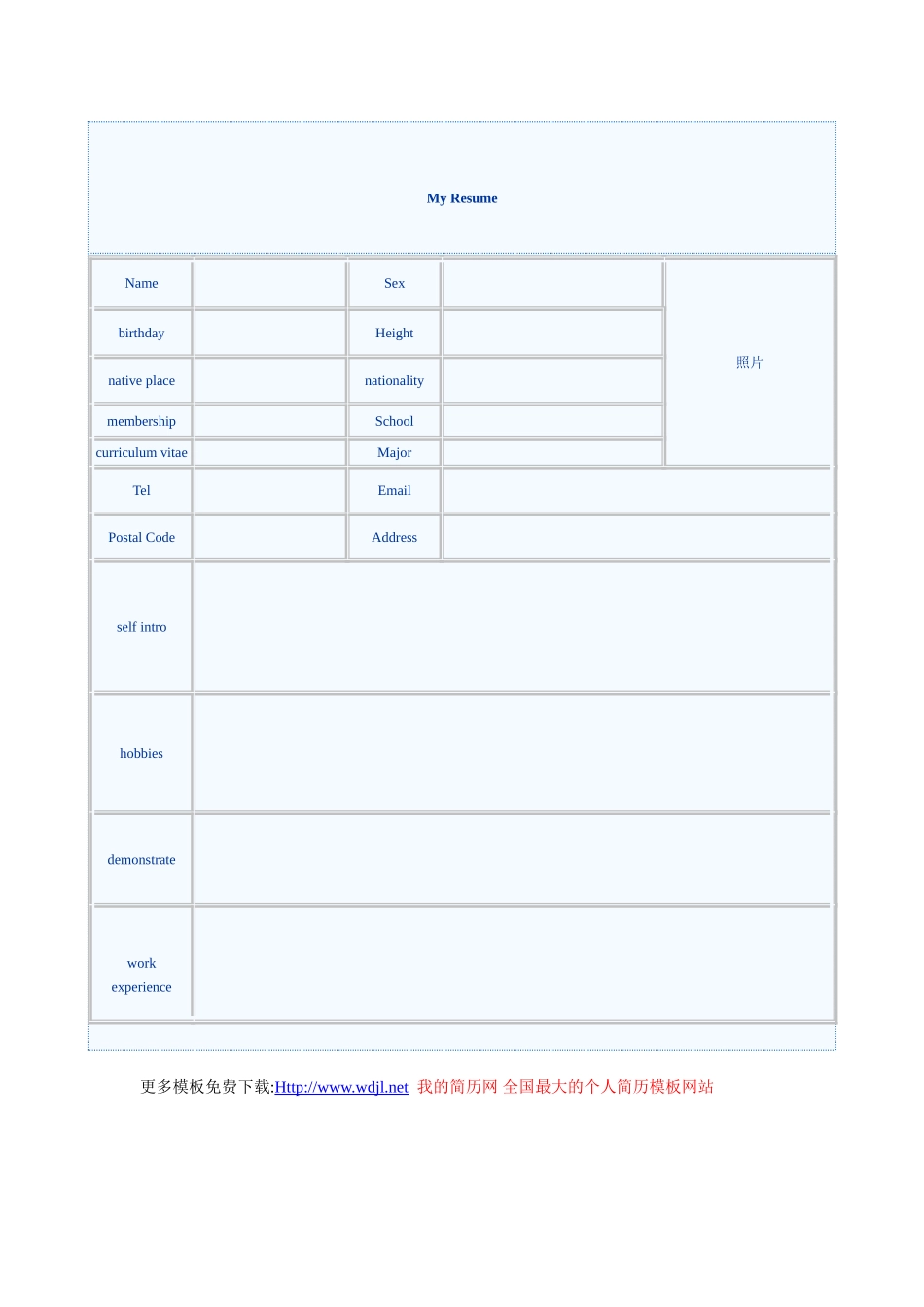 My Resume

| Name | | Sex | | 照片 |
|---|---|---|---|---|
| birthday | | Height | | |
| native place | | nationality | | |
| membership | | School | | |
| curriculum vitae | | Major | | |
| Tel | | Email | | |
| Postal Code | | Address | | |
| self intro | | | | |
| hobbies | | | | |
| demonstrate | | | | |
| work experience | | | | |

更多模板免费下载:Http://www.wdjl.net 我的简历网 全国最大的个人简历模板网站